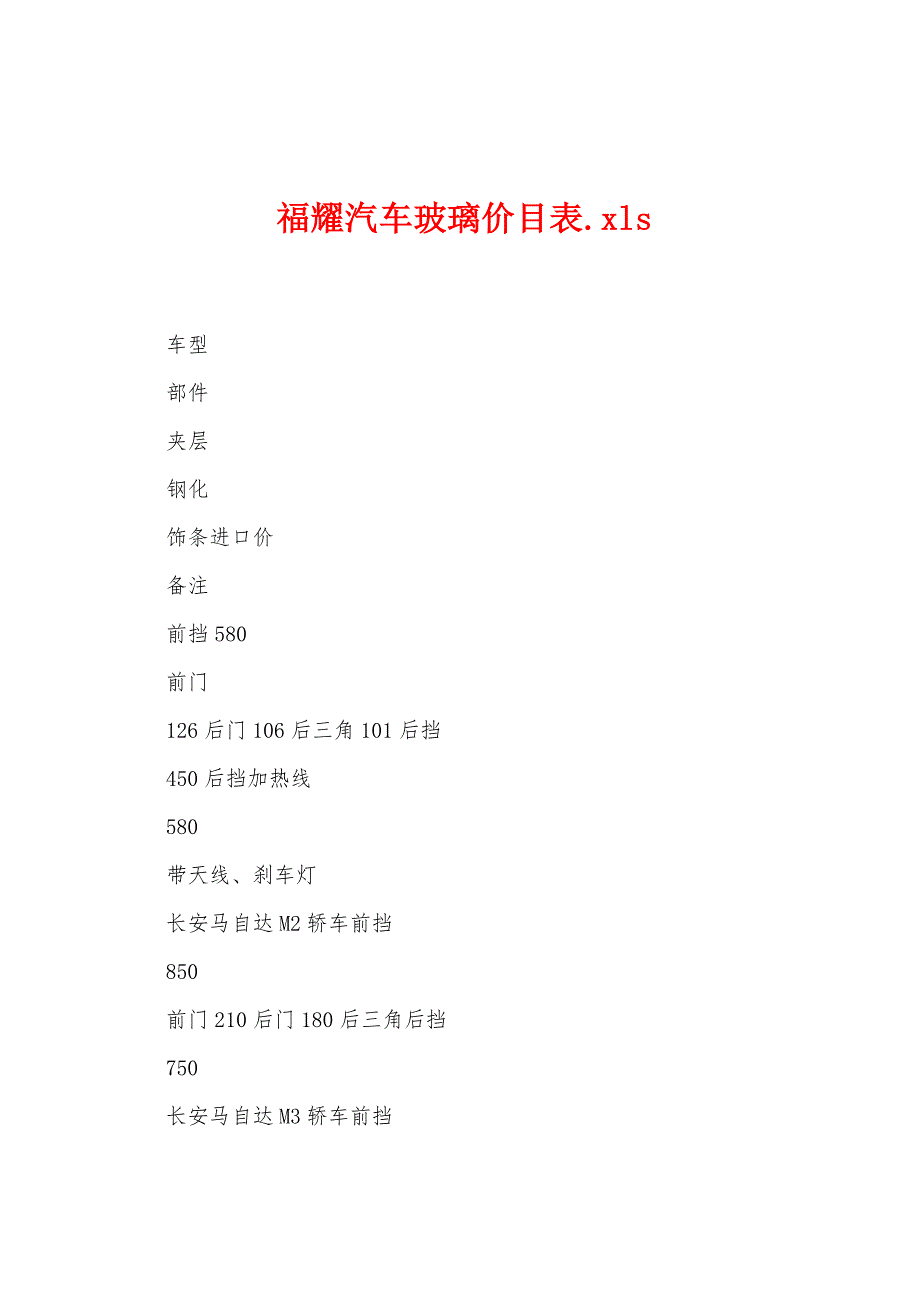 福耀汽车玻璃价目表.xls

车型

部件

夹层

钢化

饰条进口价

备注

前挡 580

前门

126 后门 106 后三角 101 后挡

450 后挡加热线

580

带天线、刹车灯

长安马自达 M2 轿车前挡

850

前门 210 后门 180 后三角后挡

750

长安马自达 M3 轿车前挡